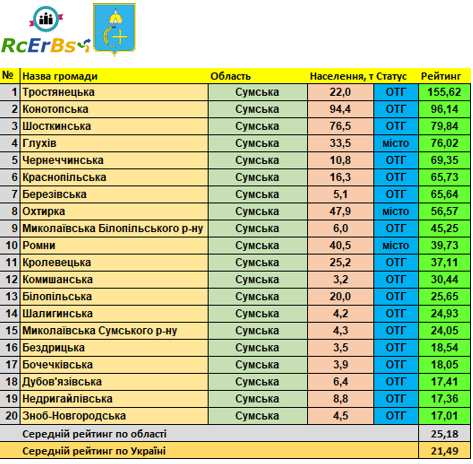 RcErBs

| № | Назва громади | Область | Населення, т | Статус | Рейтинг |
|---|---|---|---|---|---|
| 1 | Тростянецька | Сумська | 22,0 | ОТГ | 155,62 |
| 2 | Конотопська | Сумська | 94,4 | ОТГ | 96,14 |
| 3 | Шосткинська | Сумська | 76,5 | ОТГ | 79,84 |
| 4 | Глухів | Сумська | 33,5 | місто | 76,02 |
| 5 | Чернеччинська | Сумська | 10,8 | ОТГ | 69,35 |
| 6 | Краснопільська | Сумська | 16,3 | ОТГ | 65,73 |
| 7 | Березівська | Сумська | 5,1 | ОТГ | 65,64 |
| 8 | Охтирка | Сумська | 47,9 | місто | 56,57 |
| 9 | Миколаївська Білопільського р-ну | Сумська | 6,0 | ОТГ | 45,25 |
| 10 | Ромни | Сумська | 40,5 | місто | 39,73 |
| 11 | Кролевецька | Сумська | 25,2 | ОТГ | 37,11 |
| 12 | Комишанська | Сумська | 3,2 | ОТГ | 30,44 |
| 13 | Білопільська | Сумська | 20,0 | ОТГ | 25,65 |
| 14 | Шалигинська | Сумська | 4,2 | ОТГ | 24,93 |
| 15 | Миколаївська Сумського р-ну | Сумська | 4,3 | ОТГ | 24,05 |
| 16 | Бездрицька | Сумська | 3,5 | ОТГ | 18,54 |
| 17 | Бочечківська | Сумська | 3,9 | ОТГ | 18,05 |
| 18 | Дубов'язівська | Сумська | 6,4 | ОТГ | 17,41 |
| 19 | Недригайлівська | Сумська | 8,8 | ОТГ | 17,36 |
| 20 | Зноб-Новгородська | Сумська | 4,5 | ОТГ | 17,01 |
| | Середній рейтинг по області | | | | 25,18 |
| | Середній рейтинг по Україні | | | | 21,49 |